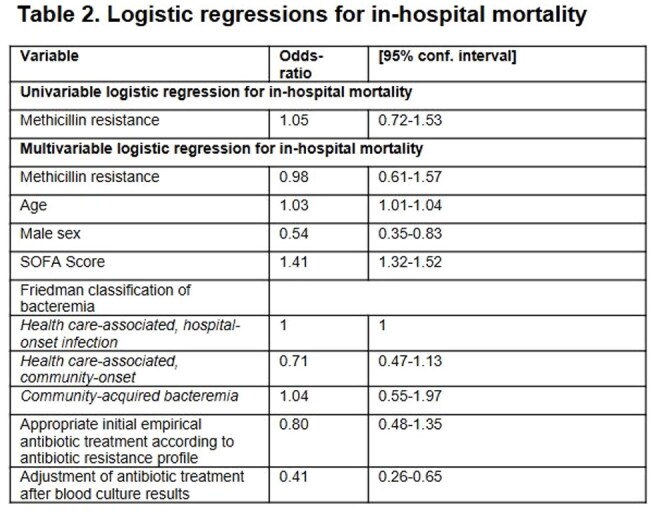 Table 2. Logistic regressions for in-hospital mortality

| Variable | Odds-ratio | [95% conf. interval] |
|---|---|---|
| Univariable logistic regression for in-hospital mortality | | |
| Methicillin resistance | 1.05 | 0.72-1.53 |
| Multivariable logistic regression for in-hospital mortality | | |
| Methicillin resistance | 0.98 | 0.61-1.57 |
| Age | 1.03 | 1.01-1.04 |
| Male sex | 0.54 | 0.35-0.83 |
| SOFA Score | 1.41 | 1.32-1.52 |
| Friedman classification of bacteremia | | |
| Health care-associated, hospital-onset infection | 1 | 1 |
| Health care-associated, community-onset | 0.71 | 0.47-1.13 |
| Community-acquired bacteremia | 1.04 | 0.55-1.97 |
| Appropriate initial empirical antibiotic treatment according to antibiotic resistance profile | 0.80 | 0.48-1.35 |
| Adjustment of antibiotic treatment after blood culture results | 0.41 | 0.26-0.65 |